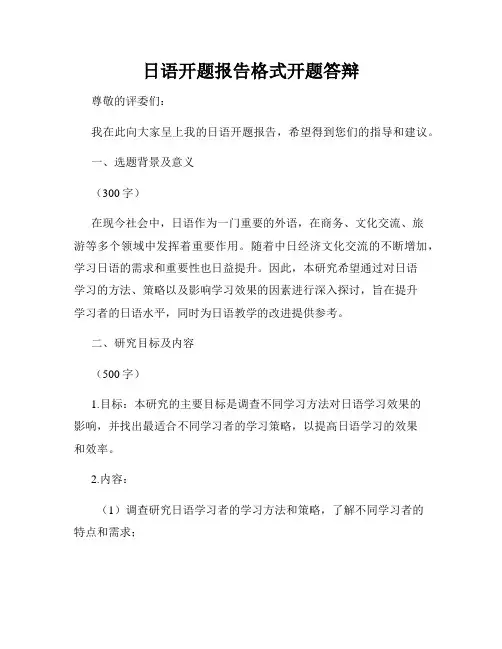 日语开题报告格式开题答辩

尊敬的评委们:

我在此向大家呈上我的日语开题报告，希望得到您们的指导和建议。

一、选题背景及意义

（300字）

在现今社会中，日语作为一门重要的外语，在商务、文化交流、旅游等多个领域中发挥着重要作用。随着中日经济文化交流的不断增加，学习日语的需求和重要性也日益提升。因此，本研究希望通过对日语学习的方法、策略以及影响学习效果的因素进行深入探讨，旨在提升学习者的日语水平，同时为日语教学的改进提供参考。

二、研究目标及内容

（500字）

1.目标：本研究的主要目标是调查不同学习方法对日语学习效果的影响，并找出最适合不同学习者的学习策略，以提高日语学习的效果和效率。

2.内容：

（1）调查研究日语学习者的学习方法和策略，了解不同学习者的特点和需求；